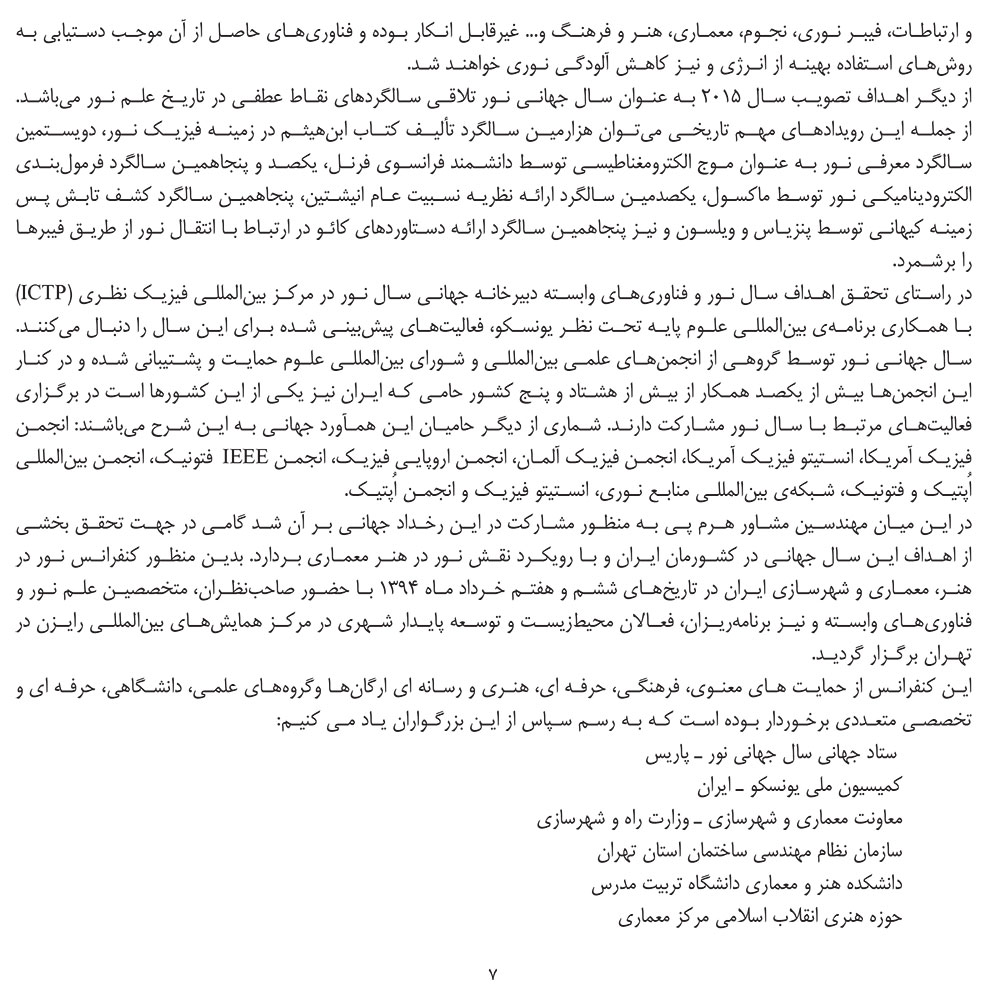 و ارتباطات، فیبر نوری، نجوم، معماری، هنر و فرهنگ و... غیرقابل انکار بوده و فناوری‌های حاصل از آن موجب دستیابی به روش‌های استفاده بهینه از انرژی و نیز کاهش آلودگی نوری خواهند شد.
از دیگر اهداف تصویب سال ۲۰۱۵ به عنوان سال جهانی نور تلاقی سالگردهای نقاط عطفی در تاریخ علم نور می‌باشد.
از جمله این رویدادهای مهم تاریخی می‌توان هزارمین سالگرد تألیف کتاب ابن‌هیثم در زمینه فیزیک نور، دویستمین سالگرد معرفی نور به عنوان موج الکترومغناطیسی توسط دانشمند فرانسوی فرنل، یکصد و پنجاهمین سالگرد فرمول‌بندی الکترودینامیکی نور توسط ماکسول، یکصدمین سالگرد ارائه نظریه نسبیت عام انیشتین، پنجاهمین سالگرد کشف تابش پس زمینه کیهانی توسط پنزیاس و ویلسون و نیز پنجاهمین سالگرد ارائه دستاوردهای کائو در ارتباط با انتقال نور از طریق فیبرها را برشمرد.
در راستای تحقق اهداف سال نور و فناوری‌های وابسته دبیرخانه جهانی سال نور در مرکز بین‌المللی فیزیک نظری (ICTP) با همکاری برنامه‌ی بین‌المللی علوم پایه تحت نظر یونسکو، فعالیت‌های پیش‌بینی شده برای این سال را دنبال می‌کنند.
سال جهانی نور توسط گروهی از انجمن‌های علمی بین‌المللی و شورای بین‌المللی علوم حمایت و پشتیبانی شده و در کنار این انجمن‌ها بیش از یکصد همکار از بیش از هشتاد و پنج کشور حامی که ایران نیز یکی از این کشورها است در برگزاری فعالیت‌های مرتبط با سال نور مشارکت دارند. شماری از دیگر حامیان این هم‌آورد جهانی به این شرح می‌باشند: انجمن فیزیک آمریکا، انستیتو فیزیک آمریکا، انجمن فیزیک آلمان، انجمن اروپایی فیزیک، انجمن IEEE فتونیک، انجمن بین‌المللی اُپتیک و فتونیک، شبکه‌ی بین‌المللی منابع نوری، انستیتو فیزیک و انجمن اُپتیک.
در این میان مهندسین مشاور هرم پی به منظور مشارکت در این رخداد جهانی بر آن شد گامی در جهت تحقق بخشی از اهداف این سال جهانی در کشورمان ایران و با رویکرد نقش نور در هنر معماری بردارد. بدین منظور کنفرانس نور در هنر، معماری و شهرسازی ایران در تاریخ‌های ششم و هفتم خرداد ماه ۱۳۹۴ با حضور صاحب‌نظران، متخصصین علم نور و فناوری‌های وابسته و نیز برنامه‌ریزان، فعالان محیط‌زیست و توسعه پایدار شهری در مرکز همایش‌های بین‌المللی رایزن در تهران برگزار گردید.
این کنفرانس از حمایت های معنوی، فرهنگی، حرفه ای، هنری و رسانه ای ارگان‌ها وگروه‌های علمی، دانشگاهی، حرفه ای و تخصصی متعددی برخوردار بوده است که به رسم سپاس از این بزرگواران یاد می کنیم:
ستاد جهانی سال جهانی نور ـ پاریس
کمیسیون ملی یونسکو ـ ایران
معاونت معماری و شهرسازی ـ وزارت راه و شهرسازی
سازمان نظام مهندسی ساختمان استان تهران
دانشکده هنر و معماری دانشگاه تربیت مدرس
حوزه هنری انقلاب اسلامی مرکز معماری

۷